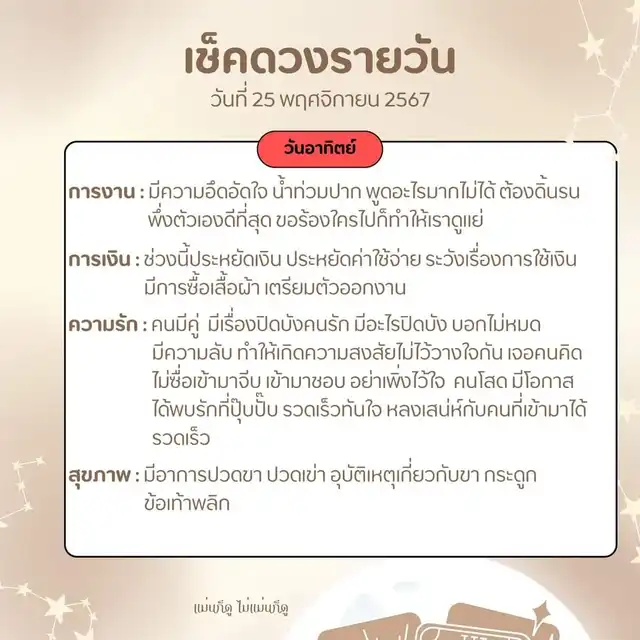 เช็คดวงรายวัน
วันที่ 25 พฤศจิกายน 2567

วันอาทิตย์

การงาน : มีความอึดอัดใจ น้ำท่วมปาก พูดอะไรมากไม่ได้ ต้องดิ้นรน พึ่งตัวเองดีที่สุด ขอร้องใครไปก็ทำให้เราดูแย่

การเงิน : ช่วงนี้ประหยัดเงิน ประหยัดค่าใช้จ่าย ระวังเรื่องการใช้เงิน มีการซื้อเสื้อผ้า เตรียมตัวออกงาน

ความรัก : คนมีคู่ มีเรื่องปิดบังคนรัก มีอะไรปิดบัง บอกไม่หมด มีความลับ ทำให้เกิดความสงสัยไม่ไว้วางใจกัน เจอคนคิดไม่ซื่อเข้ามาจีบ เข้ามาชอบ อย่าเพิ่งไว้ใจ คนโสด มีโอกาสได้พบรักที่ปุ๊บปั๊บ รวดเร็วทันใจ หลงเสน่ห์กับคนที่เข้ามาได้รวดเร็ว

สุขภาพ : มีอาการปวดขา ปวดเข่า อุบัติเหตุเกี่ยวกับขา กระดูก ข้อเท้าพลิก

แม่นก็ดู ไม่แม่นก็ดู